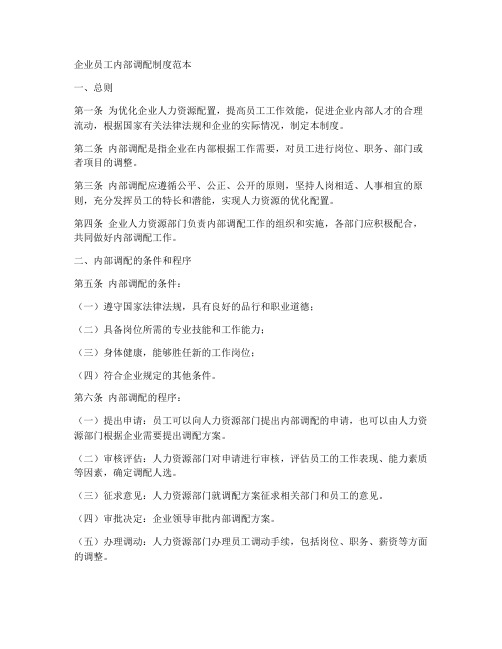 企业员工内部调配制度范本

一、总则

第一条 为优化企业人力资源配置，提高员工工作效能，促进企业内部人才的合理流动，根据国家有关法律法规和企业的实际情况，制定本制度。

第二条 内部调配是指企业在内部根据工作需要，对员工进行岗位、职务、部门或者项目的调整。

第三条 内部调配应遵循公平、公正、公开的原则，坚持人岗相适、人事相宜的原则，充分发挥员工的特长和潜能，实现人力资源的优化配置。

第四条 企业人力资源部门负责内部调配工作的组织和实施，各部门应积极配合，共同做好内部调配工作。

二、内部调配的条件和程序

第五条 内部调配的条件：

（一）遵守国家法律法规，具有良好的品行和职业道德；

（二）具备岗位所需的专业技能和工作能力；

（三）身体健康，能够胜任新的工作岗位；

（四）符合企业规定的其他条件。

第六条 内部调配的程序：

（一）提出申请：员工可以向人力资源部门提出内部调配的申请，也可以由人力资源部门根据企业需要提出调配方案。

（二）审核评估：人力资源部门对申请进行审核，评估员工的工作表现、能力素质等因素，确定调配人选。

（三）征求意见：人力资源部门就调配方案征求相关部门和员工的意见。

（四）审批决定：企业领导审批内部调配方案。

（五）办理调动：人力资源部门办理员工调动手续，包括岗位、职务、薪资等方面的调整。